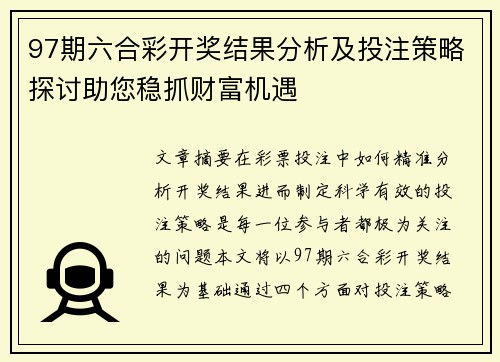 97期六合彩开奖结果分析及投注策略探讨助您稳抓财富机遇

文章摘要在彩票投注中如何精准分析开奖结果进而制定科学有效的投注策略是每一位参与者都极为关注的问题本文将以97期六合彩开奖结果为基础通过四个方面对投注策略